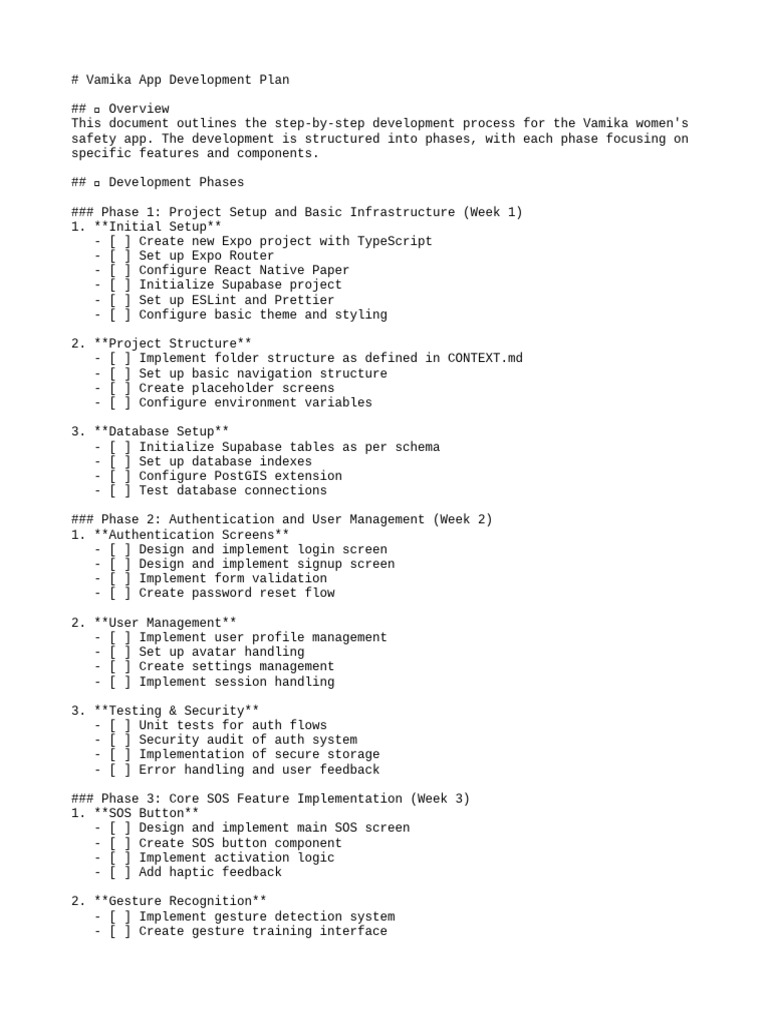 # Vamika App Development Plan

## ▫ Overview
This document outlines the step-by-step development process for the Vamika women's safety app. The development is structured into phases, with each phase focusing on specific features and components.

## ▫ Development Phases

### Phase 1: Project Setup and Basic Infrastructure (Week 1)
1. **Initial Setup**
   - [ ] Create new Expo project with TypeScript
   - [ ] Set up Expo Router
   - [ ] Configure React Native Paper
   - [ ] Initialize Supabase project
   - [ ] Set up ESLint and Prettier
   - [ ] Configure basic theme and styling

2. **Project Structure**
   - [ ] Implement folder structure as defined in CONTEXT.md
   - [ ] Set up basic navigation structure
   - [ ] Create placeholder screens
   - [ ] Configure environment variables

3. **Database Setup**
   - [ ] Initialize Supabase tables as per schema
   - [ ] Set up database indexes
   - [ ] Configure PostGIS extension
   - [ ] Test database connections

### Phase 2: Authentication and User Management (Week 2)
1. **Authentication Screens**
   - [ ] Design and implement login screen
   - [ ] Design and implement signup screen
   - [ ] Implement form validation
   - [ ] Create password reset flow

2. **User Management**
   - [ ] Implement user profile management
   - [ ] Set up avatar handling
   - [ ] Create settings management
   - [ ] Implement session handling

3. **Testing & Security**
   - [ ] Unit tests for auth flows
   - [ ] Security audit of auth system
   - [ ] Implementation of secure storage
   - [ ] Error handling and user feedback

### Phase 3: Core SOS Feature Implementation (Week 3)
1. **SOS Button**
   - [ ] Design and implement main SOS screen
   - [ ] Create SOS button component
   - [ ] Implement activation logic
   - [ ] Add haptic feedback

2. **Gesture Recognition**
   - [ ] Implement gesture detection system
   - [ ] Create gesture training interface